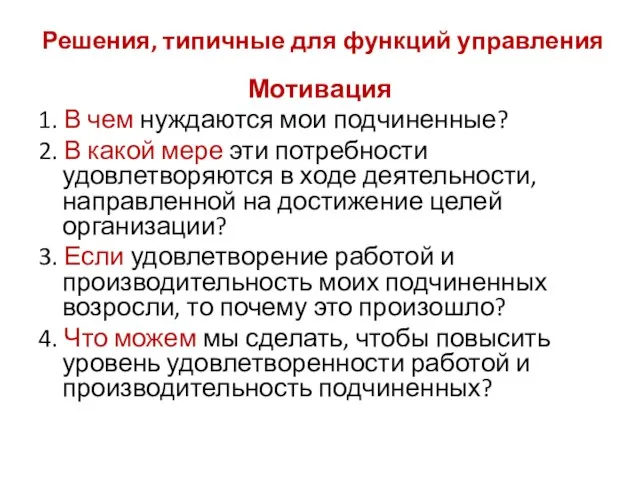 Решения, типичные для функций управления

Мотивация

1. В чем нуждаются мои подчиненные?
2. В какой мере эти потребности удовлетворяются в ходе деятельности, направленной на достижение целей организации?
3. Если удовлетворение работой и производительность моих подчиненных возросли, то почему это произошло?
4. Что можем мы сделать, чтобы повысить уровень удовлетворенности работой и производительность подчиненных?